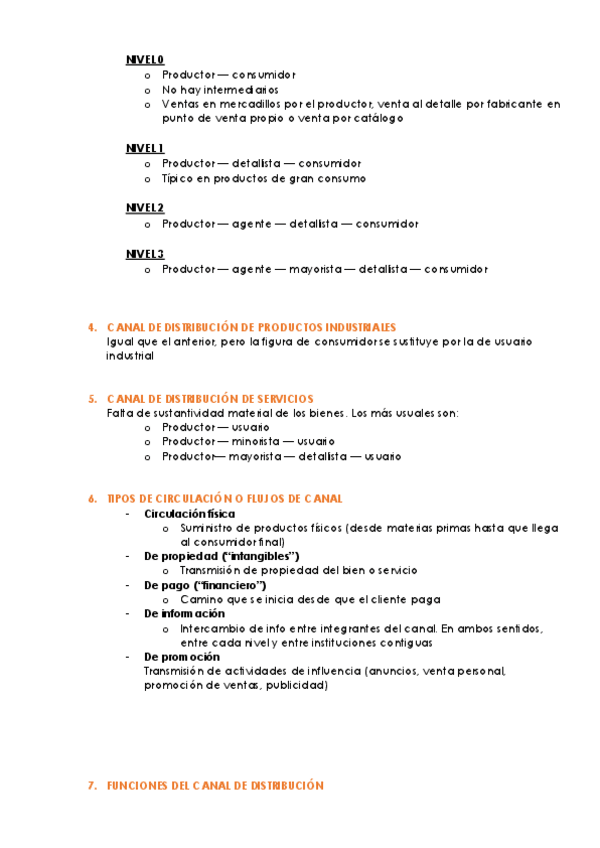 NIVEL 0
o Productor — consumidor
o No hay intermediarios
o Ventas en mercadillos por el productor, venta al detalle por fabricante en punto de venta propio o venta por catálogo

NIVEL 1
o Productor — detallista — consumidor
o Típico en productos de gran consumo

NIVEL 2
o Productor — agente — detallista — consumidor

NIVEL 3
o Productor — agente — mayorista — detallista — consumidor

4. CANAL DE DISTRIBUCIÓN DE PRODUCTOS INDUSTRIALES
Igual que el anterior, pero la figura de consumidor se sustituye por la de usuario industrial

5. CANAL DE DISTRIBUCIÓN DE SERVICIOS
Falta de sustantividad material de los bienes. Los más usuales son:
o Productor — usuario
o Productor — minorista — usuario
o Productor— mayorista — detallista — usuario

6. TIPOS DE CIRCULACIÓN O FLUJOS DE CANAL
- Circulación física
o Suministro de productos físicos (desde materias primas hasta que llega al consumidor final)
- De propiedad ("intangibles")
o Transmisión de propiedad del bien o servicio
- De pago ("financiero")
o Camino que se inicia desde que el cliente paga
- De información
o Intercambio de info entre integrantes del canal. En ambos sentidos, entre cada nivel y entre instituciones contiguas
- De promoción
Transmisión de actividades de influencia (anuncios, venta personal, promoción de ventas, publicidad)

7. FUNCIONES DEL CANAL DE DISTRIBUCIÓN